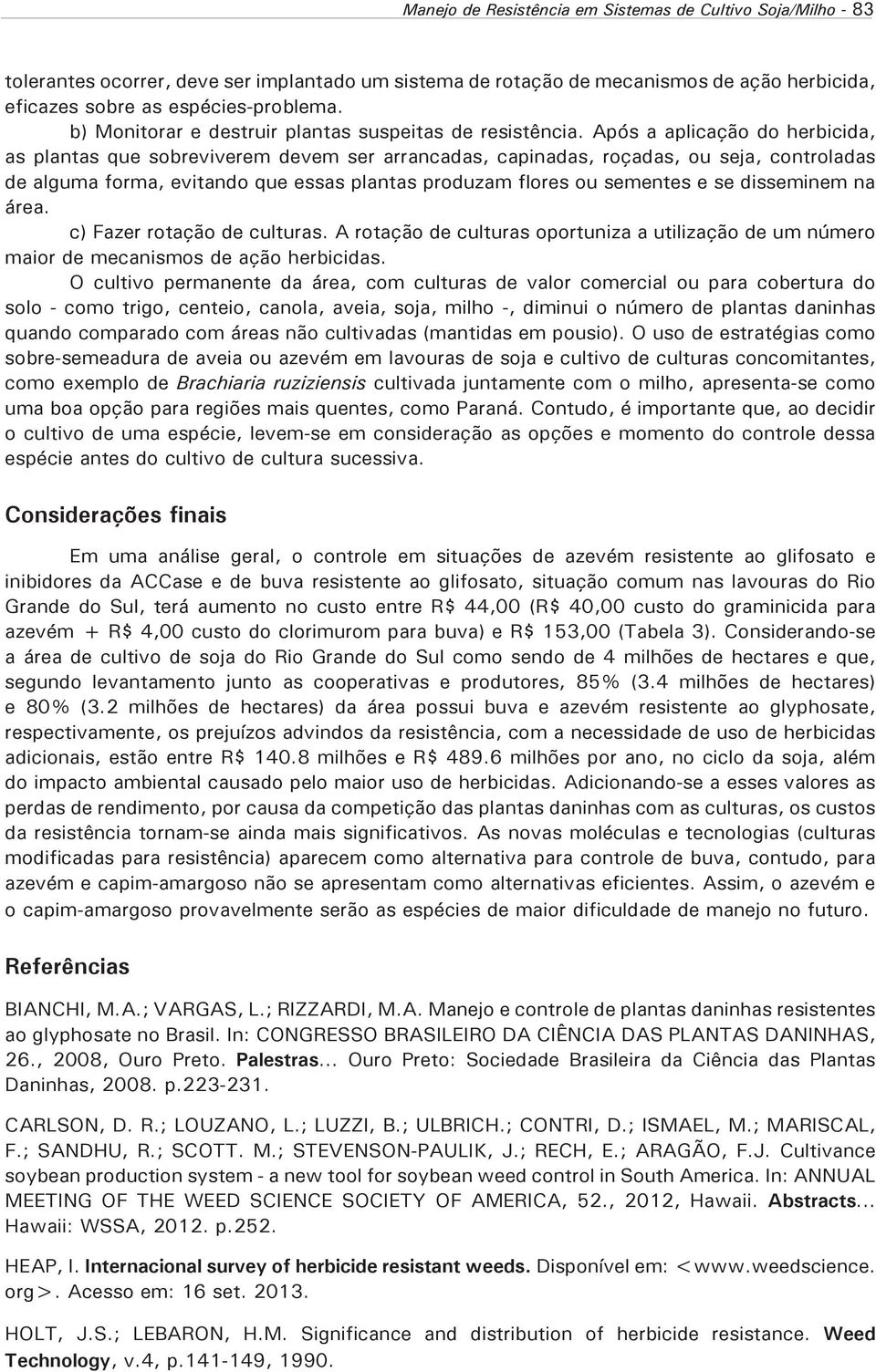 Manejo de Resistência em Sistemas de Cultivo Soja/Milho - 83

tolerantes ocorrer, deve ser implantado um sistema de rotação de mecanismos de ação herbicida, eficazes sobre as espécies-problema.

b) Monitorar e destruir plantas suspeitas de resistência. Após a aplicação do herbicida, as plantas que sobreviverem devem ser arrancadas, capinadas, roçadas, ou seja, controladas de alguma forma, evitando que essas plantas produzam flores ou sementes e se disseminem na área.

c) Fazer rotação de culturas. A rotação de culturas oportuniza a utilização de um número maior de mecanismos de ação herbicidas.

O cultivo permanente da área, com culturas de valor comercial ou para cobertura do solo - como trigo, centeio, canola, aveia, soja, milho -, diminui o número de plantas daninhas quando comparado com áreas não cultivadas (mantidas em pousio). O uso de estratégias como sobre-semeadura de aveia ou azevém em lavouras de soja e cultivo de culturas concomitantes, como exemplo de Brachiaria ruziziensis cultivada juntamente com o milho, apresenta-se como uma boa opção para regiões mais quentes, como Paraná. Contudo, é importante que, ao decidir o cultivo de uma espécie, levem-se em consideração as opções e momento do controle dessa espécie antes do cultivo de cultura sucessiva.

Considerações finais

Em uma análise geral, o controle em situações de azevém resistente ao glifosato e inibidores da ACCase e de buva resistente ao glifosato, situação comum nas lavouras do Rio Grande do Sul, terá aumento no custo entre R$ 44,00 (R$ 40,00 custo do graminicida para azevém + R$ 4,00 custo do clorimurom para buva) e R$ 153,00 (Tabela 3). Considerando-se a área de cultivo de soja do Rio Grande do Sul como sendo de 4 milhões de hectares e que, segundo levantamento junto as cooperativas e produtores, 85% (3.4 milhões de hectares) e 80% (3.2 milhões de hectares) da área possui buva e azevém resistente ao glyphosate, respectivamente, os prejuízos advindos da resistência, com a necessidade de uso de herbicidas adicionais, estão entre R$ 140.8 milhões e R$ 489.6 milhões por ano, no ciclo da soja, além do impacto ambiental causado pelo maior uso de herbicidas. Adicionando-se a esses valores as perdas de rendimento, por causa da competição das plantas daninhas com as culturas, os custos da resistência tornam-se ainda mais significativos. As novas moléculas e tecnologias (culturas modificadas para resistência) aparecem como alternativa para controle de buva, contudo, para azevém e capim-amargoso não se apresentam como alternativas eficientes. Assim, o azevém e o capim-amargoso provavelmente serão as espécies de maior dificuldade de manejo no futuro.

Referências

BIANCHI, M.A.; VARGAS, L.; RIZZARDI, M.A. Manejo e controle de plantas daninhas resistentes ao glyphosate no Brasil. In: CONGRESSO BRASILEIRO DA CIÊNCIA DAS PLANTAS DANINHAS, 26., 2008, Ouro Preto. Palestras... Ouro Preto: Sociedade Brasileira da Ciência das Plantas Daninhas, 2008. p.223-231.

CARLSON, D. R.; LOUZANO, L.; LUZZI, B.; ULBRICH.; CONTRI, D.; ISMAEL, M.; MARISCAL, F.; SANDHU, R.; SCOTT. M.; STEVENSON-PAULIK, J.; RECH, E.; ARAGÃO, F.J. Cultivance soybean production system - a new tool for soybean weed control in South America. In: ANNUAL MEETING OF THE WEED SCIENCE SOCIETY OF AMERICA, 52., 2012, Hawaii. Abstracts... Hawaii: WSSA, 2012. p.252.

HEAP, I. Internacional survey of herbicide resistant weeds. Disponível em: <www.weedscience.org>. Acesso em: 16 set. 2013.

HOLT, J.S.; LEBARON, H.M. Significance and distribution of herbicide resistance. Weed Technology, v.4, p.141-149, 1990.